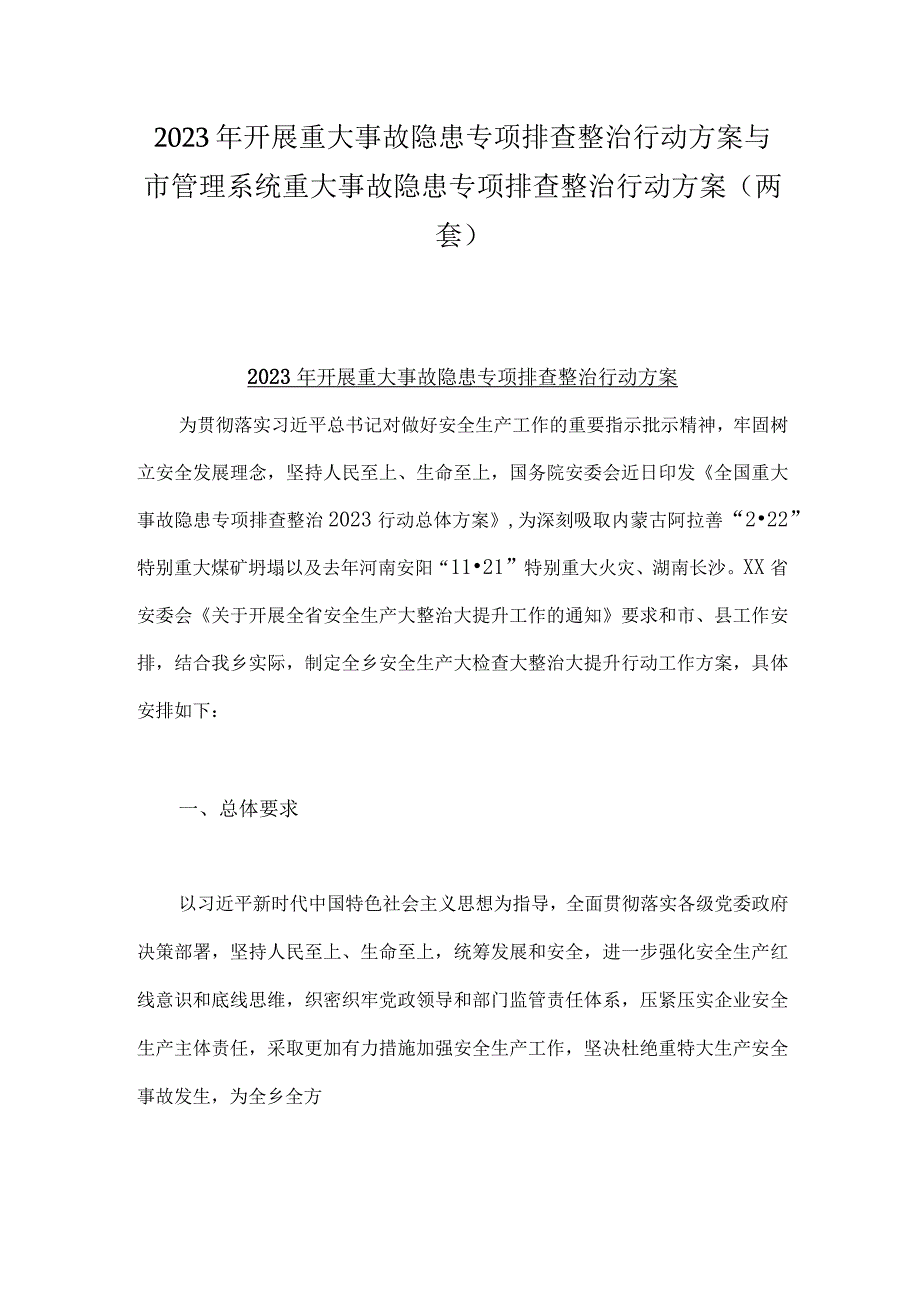 2023年开展重大事故隐患专项排查整治行动方案与市管理系统重大事故隐患专项排查整治行动方案（两套）

2023年开展重大事故隐患专项排查整治行动方案

为贯彻落实习近平总书记对做好安全生产工作的重要指示批示精神，牢固树立安全发展理念，坚持人民至上、生命至上，国务院安委会近日印发《全国重大事故隐患专项排查整治2023行动总体方案》，为深刻吸取内蒙古阿拉善“2•22”特别重大煤矿坍塌以及去年河南安阳“11•21”特别重大火灾、湖南长沙。XX省安委会《关于开展全省安全生产大整治大提升工作的通知》要求和市、县工作安排，结合我乡实际，制定全乡安全生产大检查大整治大提升行动工作方案，具体安排如下：

一、总体要求

以习近平新时代中国特色社会主义思想为指导，全面贯彻落实各级党委政府决策部署，坚持人民至上、生命至上，统筹发展和安全，进一步强化安全生产红线意识和底线思维，织密织牢党政领导和部门监管责任体系，压紧压实企业安全生产主体责任，采取更加有力措施加强安全生产工作，坚决杜绝重特大生产安全事故发生，为全乡全方